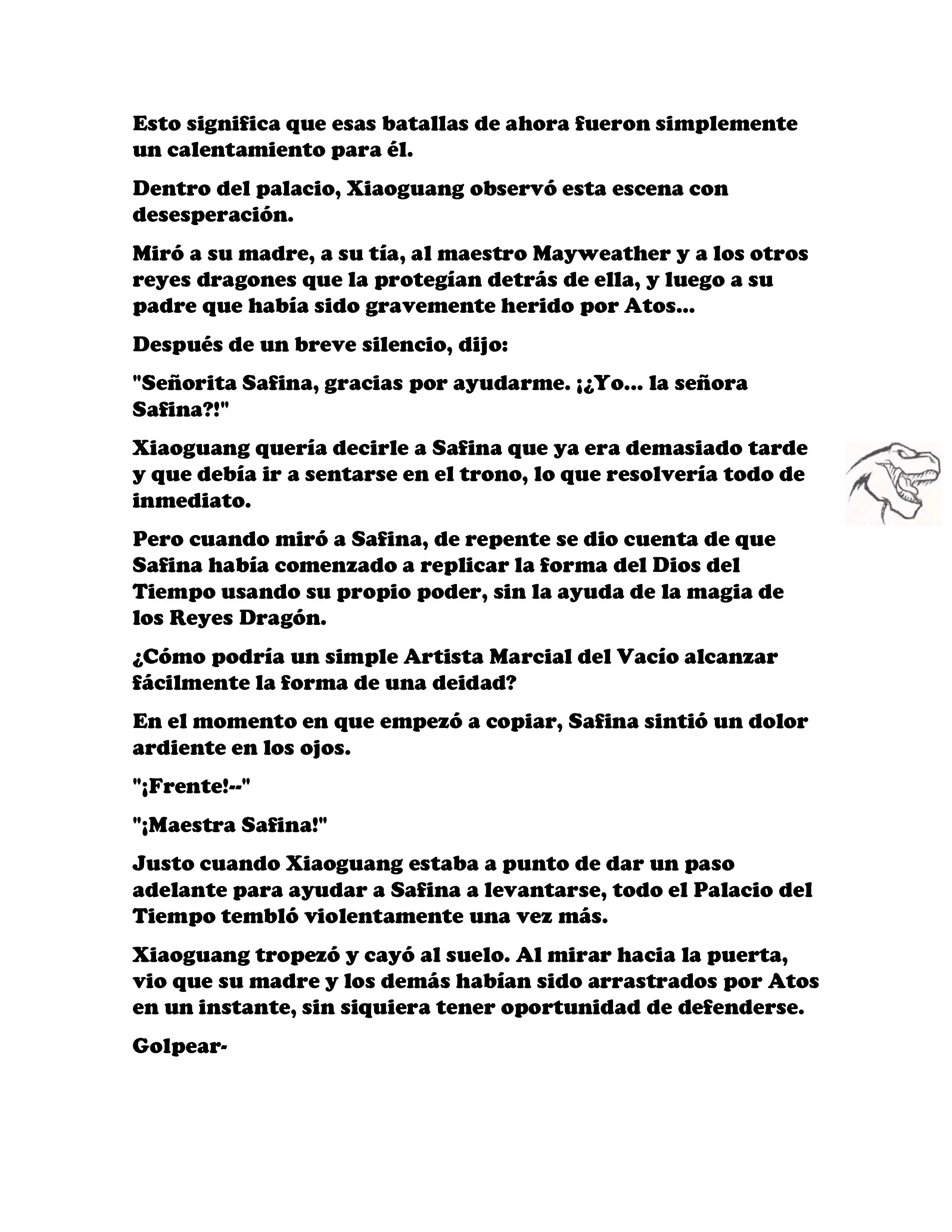 Esto significa que esas batallas de ahora fueron simplemente un calentamiento para él.

Dentro del palacio, Xiaoguang observó esta escena con desesperación.

Miró a su madre, a su tía, al maestro Mayweather y a los otros reyes dragones que la protegían detrás de ella, y luego a su padre que había sido gravemente herido por Atos...

Después de un breve silencio, dijo:

"Señorita Safina, gracias por ayudarme. ¡¿Yo... la señora Safina?!"

Xiaoguang quería decirle a Safina que ya era demasiado tarde y que debía ir a sentarse en el trono, lo que resolvería todo de inmediato.

Pero cuando miró a Safina, de repente se dio cuenta de que Safina había comenzado a replicar la forma del Dios del Tiempo usando su propio poder, sin la ayuda de la magia de los Reyes Dragón.

¿Cómo podría un simple Artista Marcial del Vacío alcanzar fácilmente la forma de una deidad?

En el momento en que empezó a copiar, Safina sintió un dolor ardiente en los ojos.

"¡Frente!--"

"¡Maestra Safina!"

Justo cuando Xiaoguang estaba a punto de dar un paso adelante para ayudar a Safina a levantarse, todo el Palacio del Tiempo tembló violentamente una vez más.

Xiaoguang tropezó y cayó al suelo. Al mirar hacia la puerta, vio que su madre y los demás habían sido arrastrados por Atos en un instante, sin siquiera tener oportunidad de defenderse.

Golpear-